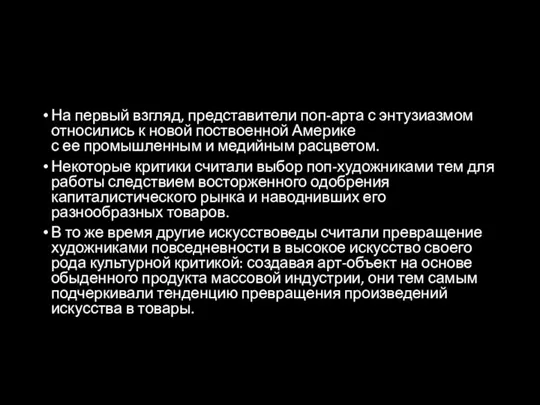 • На первый взгляд, представители поп-арта с энтузиазмом относились к новой поствоенной Америке с ее промышленным и медийным расцветом.

• Некоторые критики считали выбор поп-художниками тем для работы следствием восторженного одобрения капиталистического рынка и наводнивших его разнообразных товаров.

• В то же время другие искусствоведы считали превращение художниками повседневности в высокое искусство своего рода культурной критикой: создавая арт-объект на основе обыденного продукта массовой индустрии, они тем самым подчеркивали тенденцию превращения произведений искусства в товары.